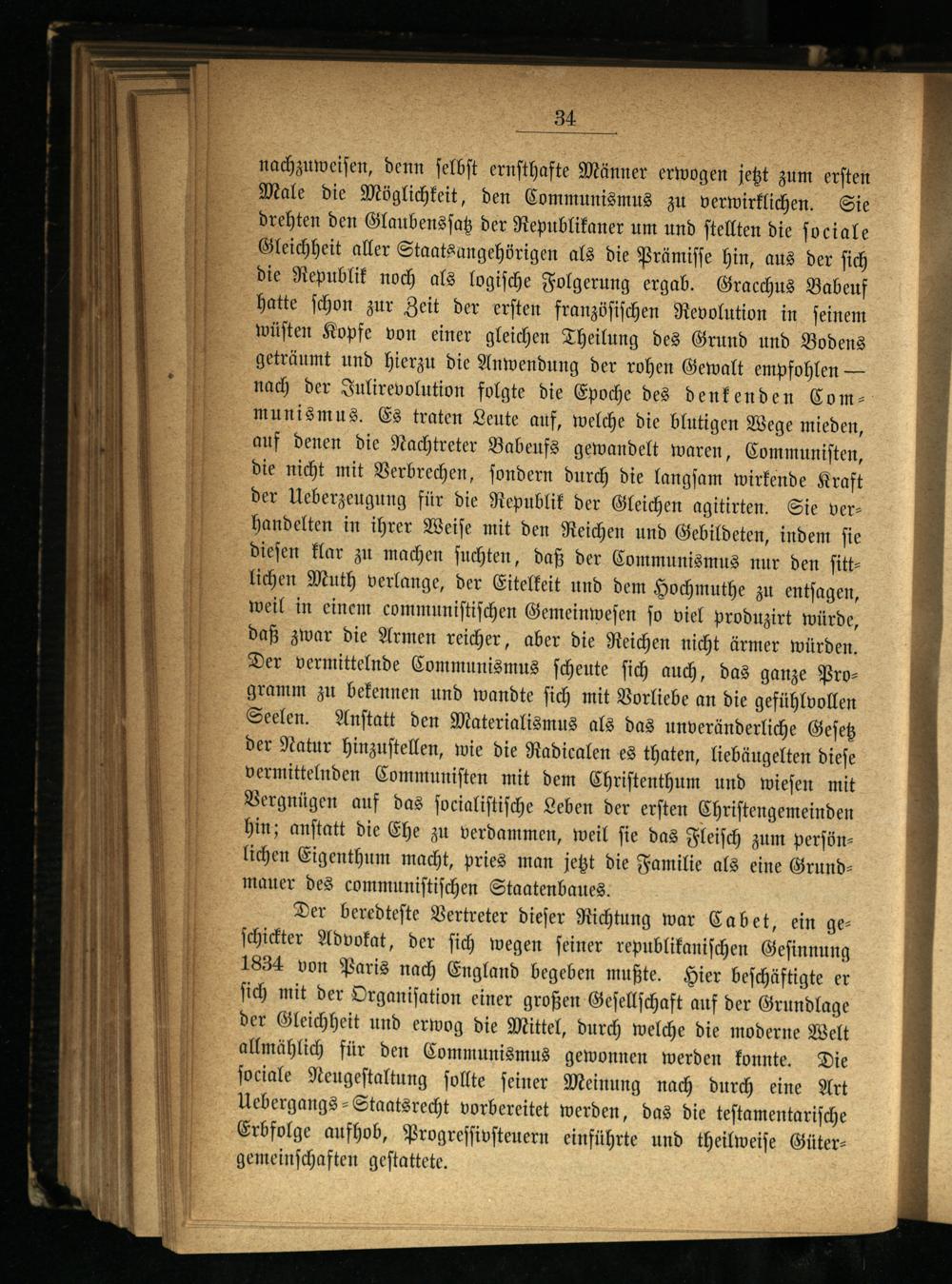 34

nachzuweisen, denn selbst ernsthafte Männer erwogen jetzt zum ersten Male die Möglichkeit, den Communismus zu verwirklichen. Sie drehten den Glaubenssatz der Republikaner um und stellten die sociale Gleichheit aller Staatsangehörigen als die Prämisse hin, aus der sich die Republik noch als logische Folgerung ergab. Gracchus Babeuf hatte schon zur Zeit der ersten französischen Revolution in seinem wüsten Kopfe von einer gleichen Theilung des Grund und Bodens geträumt und hierzu die Anwendung der rohen Gewalt empfohlen — nach der Julirevolution folgte die Epoche des denkenden Communismus. Es traten Leute auf, welche die blutigen Wege mieden, auf denen die Nachtreter Babeufs gewandelt waren, Communisten, die nicht mit Verbrechen, sondern durch die langsam wirkende Kraft der Ueberzeugung für die Republik der Gleichen agitirten. Sie verhandelten in ihrer Weise mit den Reichen und Gebildeten, indem sie diesen klar zu machen suchten, daß der Communismus nur den sittlichen Muth verlange, der Eitelkeit und dem Hochmuthe zu entsagen, weil in einem communistischen Gemeinwesen so viel produzirt würde, daß zwar die Armen reicher, aber die Reichen nicht ärmer würden. Der vermittelnde Communismus scheute sich auch, das ganze Programm zu bekennen und wandte sich mit Vorliebe an die gefühlvollen Seelen. Anstatt den Materialismus als das unveränderliche Gesetz der Natur hinzustellen, wie die Radicalen es thaten, liebäugelten diese vermittelnden Communisten mit dem Christenthum und wiesen mit Vergnügen auf das socialistische Leben der ersten Christengemeinden hin; anstatt die Ehe zu verdammen, weil sie das Fleisch zum persönlichen Eigenthum macht, pries man jetzt die Familie als eine Grundmauer des communistischen Staatenbaues.

Der beredteste Vertreter dieser Richtung war Cabet, ein geschickter Advokat, der sich wegen seiner republikanischen Gesinnung 1834 von Paris nach England begeben mußte. Hier beschäftigte er sich mit der Organisation einer großen Gesellschaft auf der Grundlage der Gleichheit und erwog die Mittel, durch welche die moderne Welt allmählich für den Communismus gewonnen werden konnte. Die sociale Neugestaltung sollte seiner Meinung nach durch eine Art Uebergangs-Staatsrecht vorbereitet werden, das die testamentarische Erbfolge aufhob, Progressivsteuern einführte und theilweise Gütergemeinschaften gestattete.